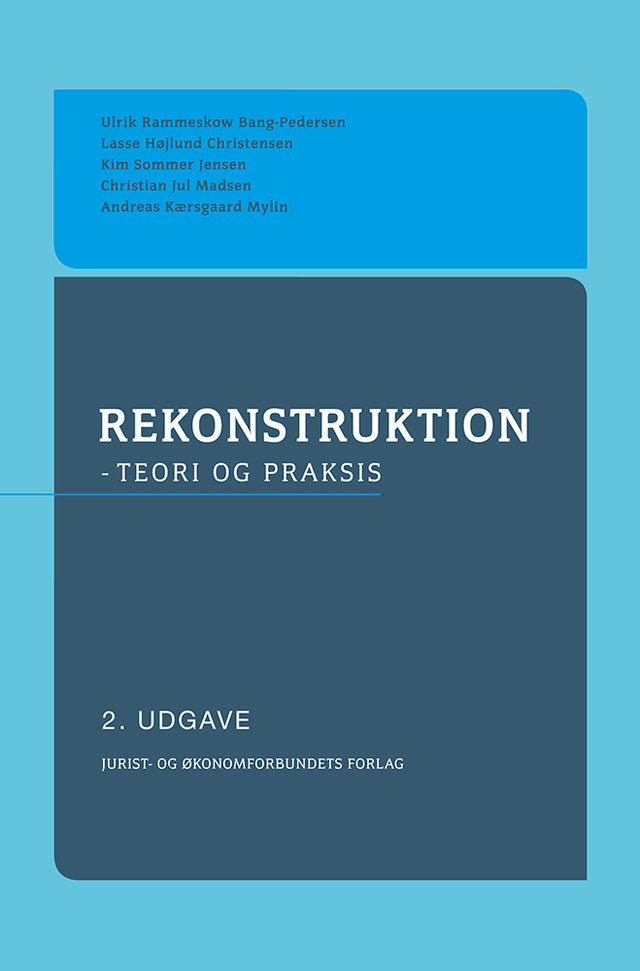 Ulrik Rammeskow Bang-Pedersen
Lasse Højlund Christensen
Kim Sommer Jensen
Christian Jul Madsen
Andreas Kærsgaard Mylin

REKONSTRUKTION
- TEORI OG PRAKSIS

2. UDGAVE

JURIST- OG ØKONOMFORBUNDETS FORLAG